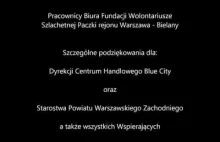 Pracownicy Biura Fundacji Wolontariusze
Szlachetnej Paczki rejonu Warszawa - Bielany

Szczególne podziękowania dla:

Dyrekcji Centrum Handlowego Blue City

oraz

Starostwa Powiatu Warszawskiego Zachodniego

a także wszystkich Wspierających